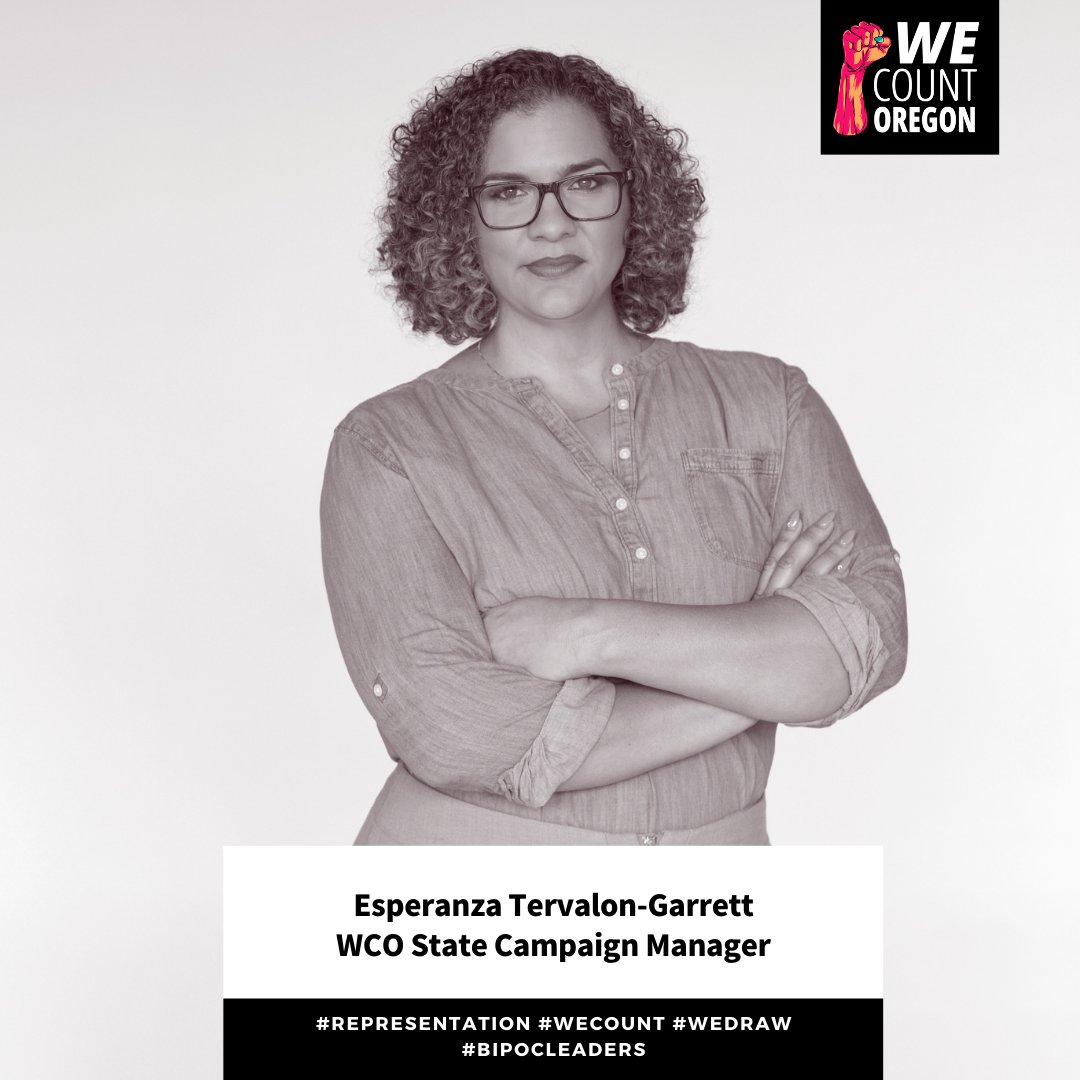 WE COUNT OREGON

Esperanza Tervalon-Garrett
WCO State Campaign Manager

#REPRESENTATION #WECOUNT #WEDRAW #BIPOCLEADERS